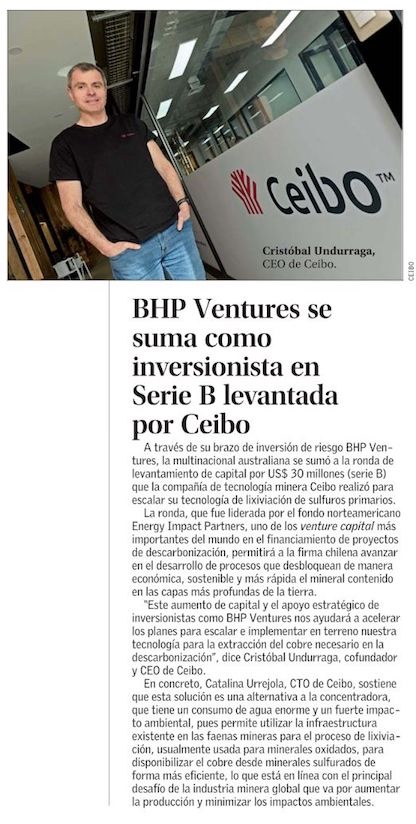 Ceibo™

Cristóbal Undurraga, CEO de Ceibo.

CEIBO

BHP Ventures se suma como inversionista en Serie B levantada por Ceibo

A través de su brazo de inversión de riesgo BHP Ventures, la multinacional australiana se sumó a la ronda de levantamiento de capital por US$ 30 millones (serie B) que la compañía de tecnología minera Ceibo realizó para escalar su tecnología de lixiviación de sulfuros primarios.

La ronda, que fue liderada por el fondo norteamericano Energy Impact Partners, uno de los venture capital más importantes del mundo en el financiamiento de proyectos de descarbonización, permitirá a la firma chilena avanzar en el desarrollo de procesos que desbloquean de manera económica, sostenible y más rápida el mineral contenido en las capas más profundas de la tierra.

"Este aumento de capital y el apoyo estratégico de inversionistas como BHP Ventures nos ayudará a acelerar los planes para escalar e implementar en terreno nuestra tecnología para la extracción del cobre necesario en la descarbonización", dice Cristóbal Undurraga, cofundador y CEO de Ceibo.

En concreto, Catalina Urrejola, CTO de Ceibo, sostiene que esta solución es una alternativa a la concentradora, que tiene un consumo de agua enorme y un fuerte impacto ambiental, pues permite utilizar la infraestructura existente en las faenas mineras para el proceso de lixiviación, usualmente usada para minerales oxidados, para disponibilizar el cobre desde minerales sulfurados de forma más eficiente, lo que está en línea con el principal desafío de la industria minera global que va por aumentar la producción y minimizar los impactos ambientales.